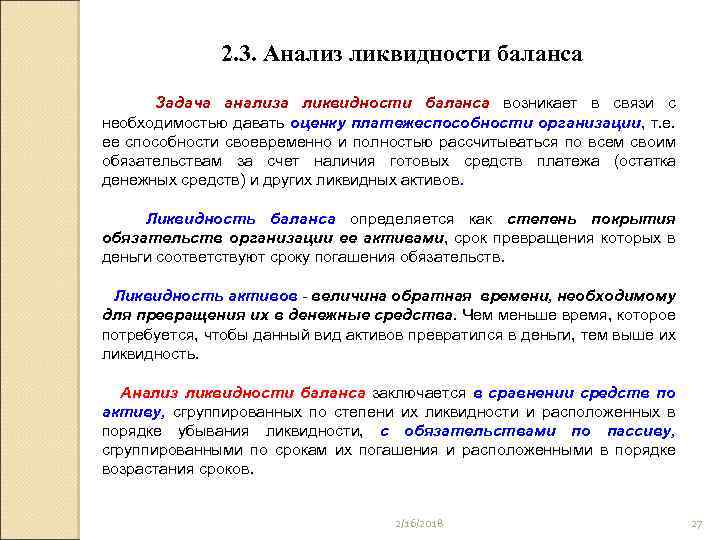 2.3. Анализ ликвидности баланса

Задача анализа ликвидности баланса возникает в связи с необходимостью давать оценку платежеспособности организации, т.е. ее способности своевременно и полностью рассчитываться по всем своим обязательствам за счет наличия готовых средств платежа (остатка денежных средств) и других ликвидных активов.

Ликвидность баланса определяется как степень покрытия обязательств организации ее активами, срок превращения которых в деньги соответствуют сроку погашения обязательств.

Ликвидность активов - величина обратная времени, необходимому для превращения их в денежные средства. Чем меньше время, которое потребуется, чтобы данный вид активов превратился в деньги, тем выше их ликвидность.

Анализ ликвидности баланса заключается в сравнении средств по активу, сгруппированных по степени их ликвидности и расположенных в порядке убывания ликвидности, с обязательствами по пассиву, сгруппированными по срокам их погашения и расположенными в порядке возрастания сроков.

2/16/2018

27